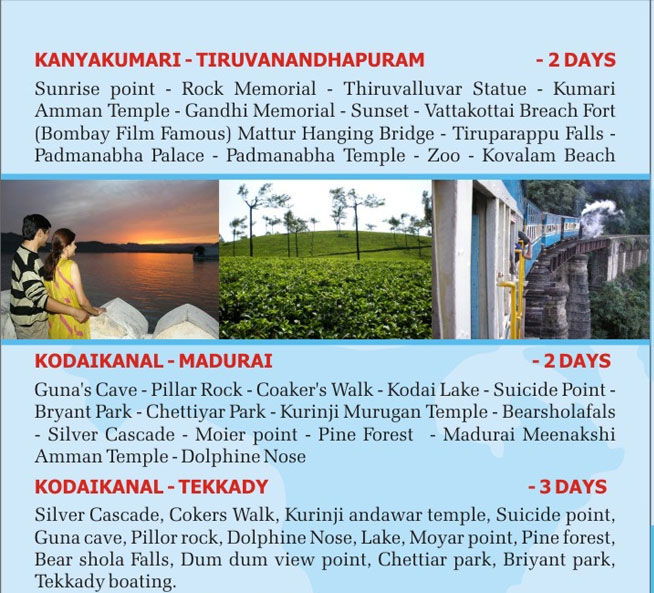 KANYAKUMARI - TIRUVANANDHAPURAM - 2 DAYS

Sunrise point - Rock Memorial - Thiruvalluvar Statue - Kumari Amman Temple - Gandhi Memorial - Sunset - Vattakottai Breach Fort (Bombay Film Famous) Mattur Hanging Bridge - Tiruparappu Falls - Padmanabha Palace - Padmanabha Temple - Zoo - Kovalam Beach

KODAIKANAL - MADURAI - 2 DAYS

Guna's Cave - Pillar Rock - Coaker's Walk - Kodai Lake - Suicide Point - Bryant Park - Chettiyar Park - Kurinji Murugan Temple - Bearsholafals - Silver Cascade - Moier point - Pine Forest - Madurai Meenakshi Amman Temple - Dolphine Nose

KODAIKANAL - TEKKADY - 3 DAYS

Silver Cascade, Cokers Walk, Kurinji andawar temple, Suicide point, Guna cave, Pillor rock, Dolphine Nose, Lake, Moyar point, Pine forest, Bear shola Falls, Dum dum view point, Chettiar park, Briyant park, Tekkady boating.